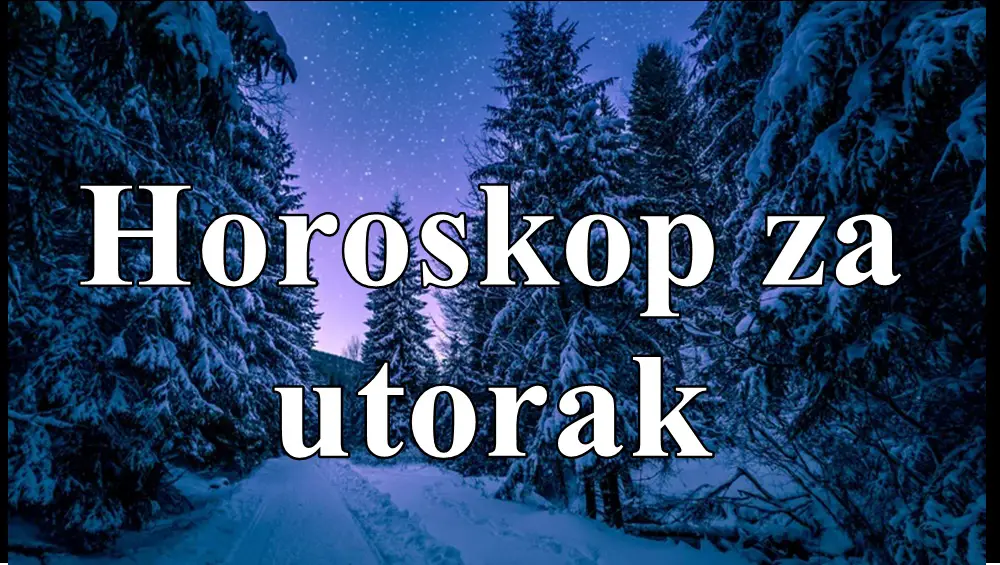 Horoskop za utorak